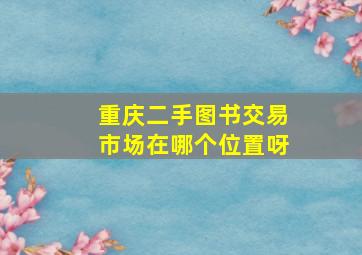 重庆二手图书交易市场在哪个位置呀